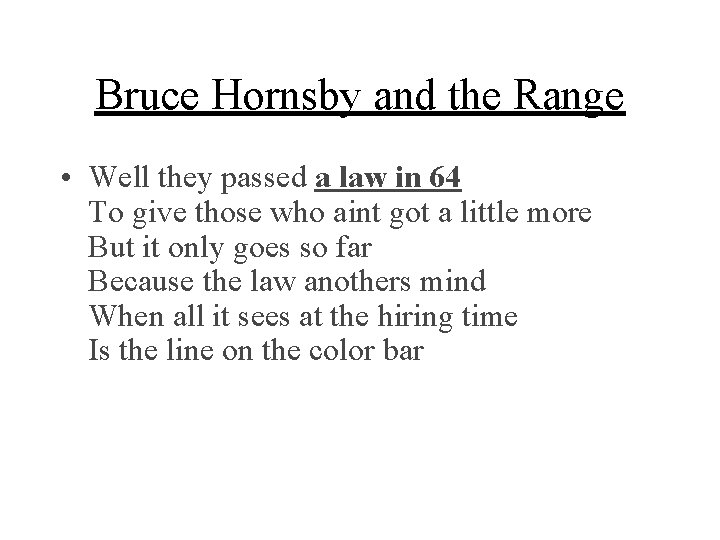 Bruce Hornsby and the Range

• Well they passed a law in 64
To give those who aint got a little more
But it only goes so far
Because the law anothers mind
When all it sees at the hiring time
Is the line on the color bar